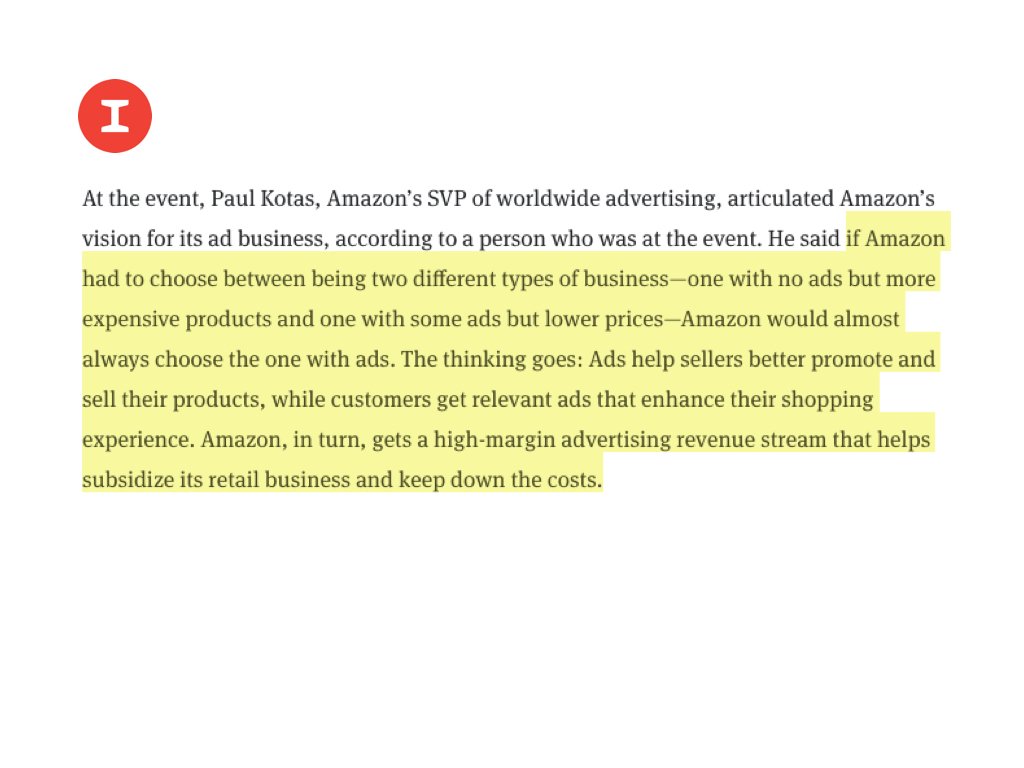 I

At the event, Paul Kotas, Amazon's SVP of worldwide advertising, articulated Amazon's vision for its ad business, according to a person who was at the event. He said if Amazon had to choose between being two different types of business—one with no ads but more expensive products and one with some ads but lower prices—Amazon would almost always choose the one with ads. The thinking goes: Ads help sellers better promote and sell their products, while customers get relevant ads that enhance their shopping experience. Amazon, in turn, gets a high-margin advertising revenue stream that helps subsidize its retail business and keep down the costs.